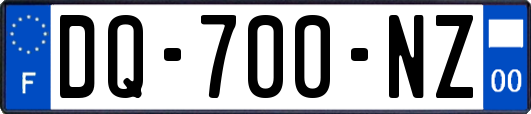 F

DQ-700-NZ

00